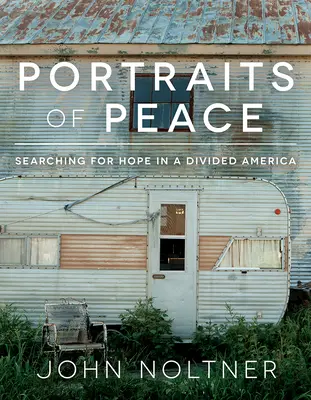 PORTRAITS
OF PEACE

SEARCHING FOR HOPE IN A DIVIDED AMERICA

JOHN NOLTNER